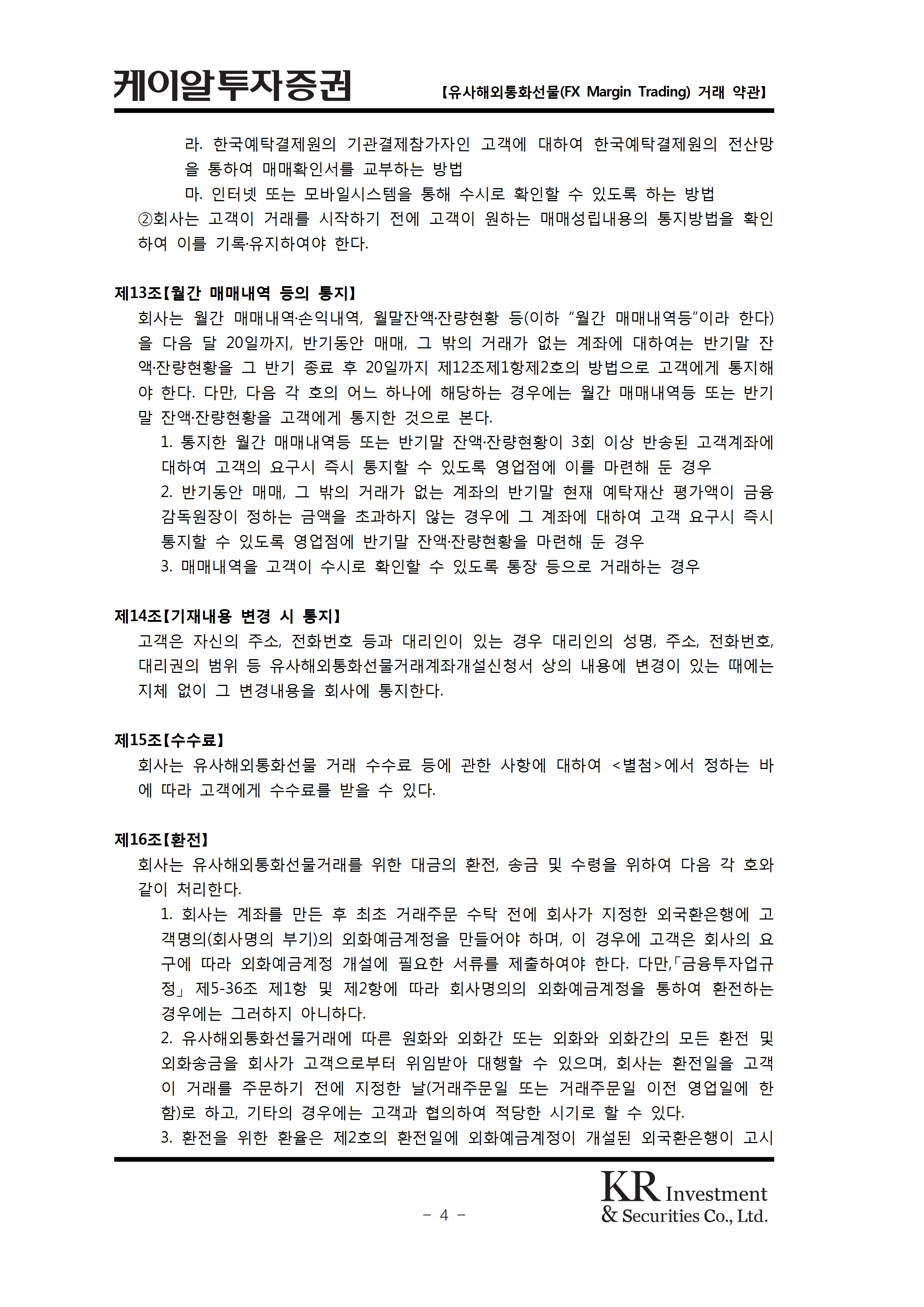 케이알투자증권 【유사해외통화선물(FX Margin Trading) 거래 약관】

라. 한국예탁결제원의 기관결제참가자인 고객에 대하여 한국예탁결제원의 전산망을 통하여 매매확인서를 교부하는 방법

마. 인터넷 또는 모바일시스템을 통해 수시로 확인할 수 있도록 하는 방법

②회사는 고객이 거래를 시작하기 전에 고객이 원하는 매매성립내용의 통지방법을 확인하여 이를 기록·유지하여야 한다.

제13조【월간 매매내역 등의 통지】

회사는 월간 매매내역·손익내역, 월말잔액·잔량현황 등(이하 “월간 매매내역등”이라 한다)을 다음 달 20일까지, 반기동안 매매, 그 밖의 거래가 없는 계좌에 대하여는 반기말 잔액·잔량현황을 그 반기 종료 후 20일까지 제12조제1항제2호의 방법으로 고객에게 통지해야 한다. 다만, 다음 각 호의 어느 하나에 해당하는 경우에는 월간 매매내역등 또는 반기말 잔액·잔량현황을 고객에게 통지한 것으로 본다.

1. 통지한 월간 매매내역등 또는 반기말 잔액·잔량현황이 3회 이상 반송된 고객계좌에 대하여 고객의 요구시 즉시 통지할 수 있도록 영업점에 이를 마련해 둔 경우

2. 반기동안 매매, 그 밖의 거래가 없는 계좌의 반기말 현재 예탁재산 평가액이 금융감독원장이 정하는 금액을 초과하지 않는 경우에 그 계좌에 대하여 고객 요구시 즉시 통지할 수 있도록 영업점에 반기말 잔액·잔량현황을 마련해 둔 경우

3. 매매내역을 고객이 수시로 확인할 수 있도록 통장 등으로 거래하는 경우

제14조【기재내용 변경 시 통지】

고객은 자신의 주소, 전화번호 등과 대리인이 있는 경우 대리인의 성명, 주소, 전화번호, 대리권의 범위 등 유사해외통화선물거래계좌개설신청서 상의 내용에 변경이 있는 때에는 지체 없이 그 변경내용을 회사에 통지한다.

제15조【수수료】

회사는 유사해외통화선물 거래 수수료 등에 관한 사항에 대하여 <별첨>에서 정하는 바에 따라 고객에게 수수료를 받을 수 있다.

제16조【환전】

회사는 유사해외통화선물거래를 위한 대금의 환전, 송금 및 수령을 위하여 다음 각 호와 같이 처리한다.

1. 회사는 계좌를 만든 후 최초 거래주문 수탁 전에 회사가 지정한 외국환은행에 고객명의(회사명의 부기)의 외화예금계정을 만들어야 하며, 이 경우에 고객은 회사의 요구에 따라 외화예금계정 개설에 필요한 서류를 제출하여야 한다. 다만,「금융투자업규정」 제5-36조 제1항 및 제2항에 따라 회사명의의 외화예금계정을 통하여 환전하는 경우에는 그러하지 아니하다.

2. 유사해외통화선물거래에 따른 원화와 외화간 또는 외화와 외화간의 모든 환전 및 외화송금을 회사가 고객으로부터 위임받아 대행할 수 있으며, 회사는 환전일을 고객이 거래를 주문하기 전에 지정한 날(거래주문일 또는 거래주문일 이전 영업일에 한함)로 하고, 기타의 경우에는 고객과 협의하여 적당한 시기로 할 수 있다.

3. 환전을 위한 환율은 제2호의 환전일에 외화예금계정이 개설된 외국환은행이 고시

- 4 -

KR Investment & Securities Co., Ltd.